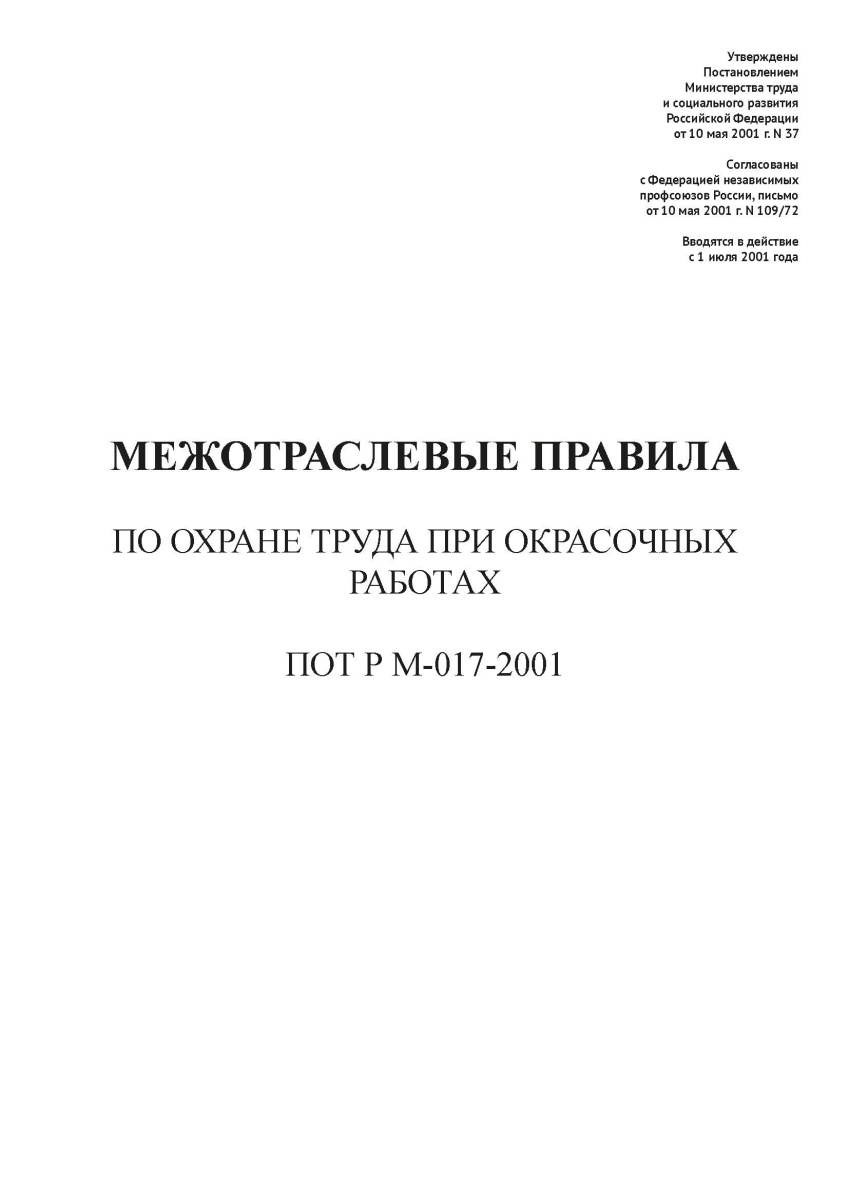 Утверждены
Постановлением
Министерства труда
и социального развития
Российской Федерации
от 10 мая 2001 г. N 37

Согласованы
с Федерацией независимых
профсоюзов России, письмо
от 10 мая 2001 г. N 109/72

Вводятся в действие
с 1 июля 2001 года

МЕЖОТРАСЛЕВЫЕ ПРАВИЛА

ПО ОХРАНЕ ТРУДА ПРИ ОКРАСОЧНЫХ РАБОТАХ

ПОТ Р М-017-2001